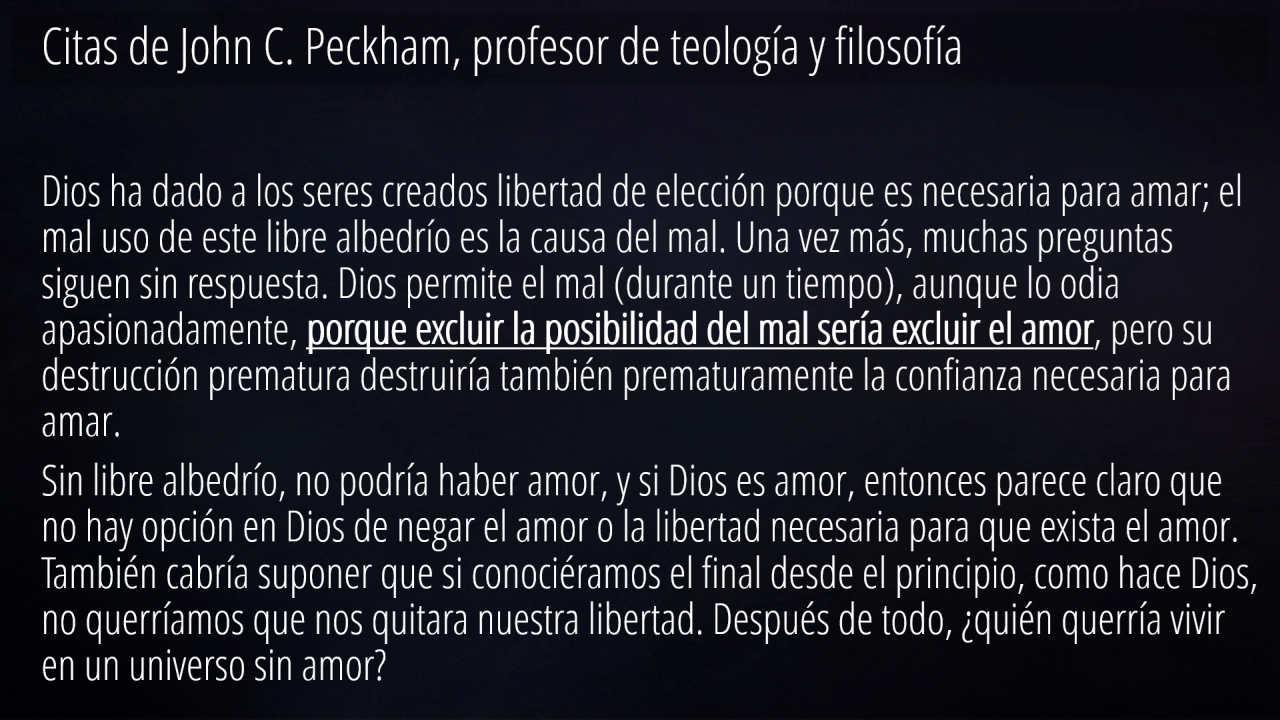 Citas de John C. Peckham, profesor de teología y filosofía

Dios ha dado a los seres creados libertad de elección porque es necesaria para amar; el mal uso de este libre albedrío es la causa del mal. Una vez más, muchas preguntas siguen sin respuesta. Dios permite el mal (durante un tiempo), aunque lo odia apasionadamente, porque excluir la posibilidad del mal sería excluir el amor, pero su destrucción prematura destruiría también prematuramente la confianza necesaria para amar.

Sin libre albedrío, no podría haber amor, y si Dios es amor, entonces parece claro que no hay opción en Dios de negar el amor o la libertad necesaria para que exista el amor. También cabría suponer que si conociéramos el final desde el principio, como hace Dios, no querríamos que nos quitara nuestra libertad. Después de todo, ¿quién querría vivir en un universo sin amor?